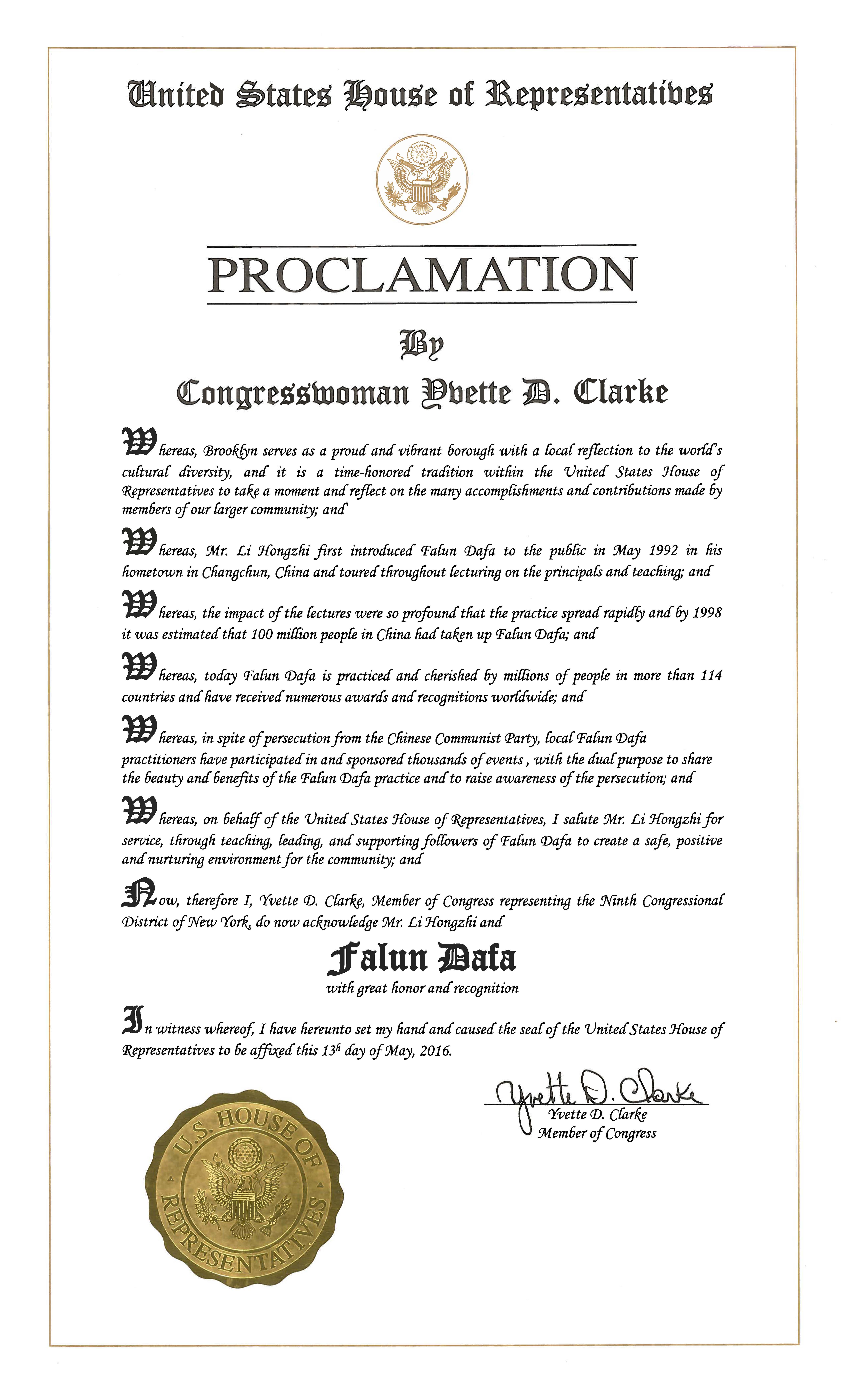 United States House of Representatives

PROCLAMATION

By

Congresswoman Yvette D. Clarke

Whereas, Brooklyn serves as a proud and vibrant borough with a local reflection to the world's cultural diversity, and it is a time-honored tradition within the United States House of Representatives to take a moment and reflect on the many accomplishments and contributions made by members of our larger community; and

Whereas, Mr. Li Hongzhi first introduced Falun Dafa to the public in May 1992 in his hometown in Changchun, China and toured throughout lecturing on the principals and teaching; and

Whereas, the impact of the lectures were so profound that the practice spread rapidly and by 1998 it was estimated that 100 million people in China had taken up Falun Dafa; and

Whereas, today Falun Dafa is practiced and cherished by millions of people in more than 114 countries and have received numerous awards and recognitions worldwide; and

Whereas, in spite of persecution from the Chinese Communist Party, local Falun Dafa practitioners have participated in and sponsored thousands of events , with the dual purpose to share the beauty and benefits of the Falun Dafa practice and to raise awareness of the persecution; and

Whereas, on behalf of the United States House of Representatives, I salute Mr. Li Hongzhi for service, through teaching, leading, and supporting followers of Falun Dafa to create a safe, positive and nurturing environment for the community; and

Now, therefore I, Yvette D. Clarke, Member of Congress representing the Ninth Congressional District of New York, do now acknowledge Mr. Li Hongzhi and

Falun Dafa

with great honor and recognition

In witness whereof, I have hereunto set my hand and caused the seal of the United States House of Representatives to be affixed this 13$^{h}$ day of May, 2016.

Yvette D. Clarke

Yvette D. Clarke
Member of Congress

U.S. HOUSE OF REPRESENTATIVES